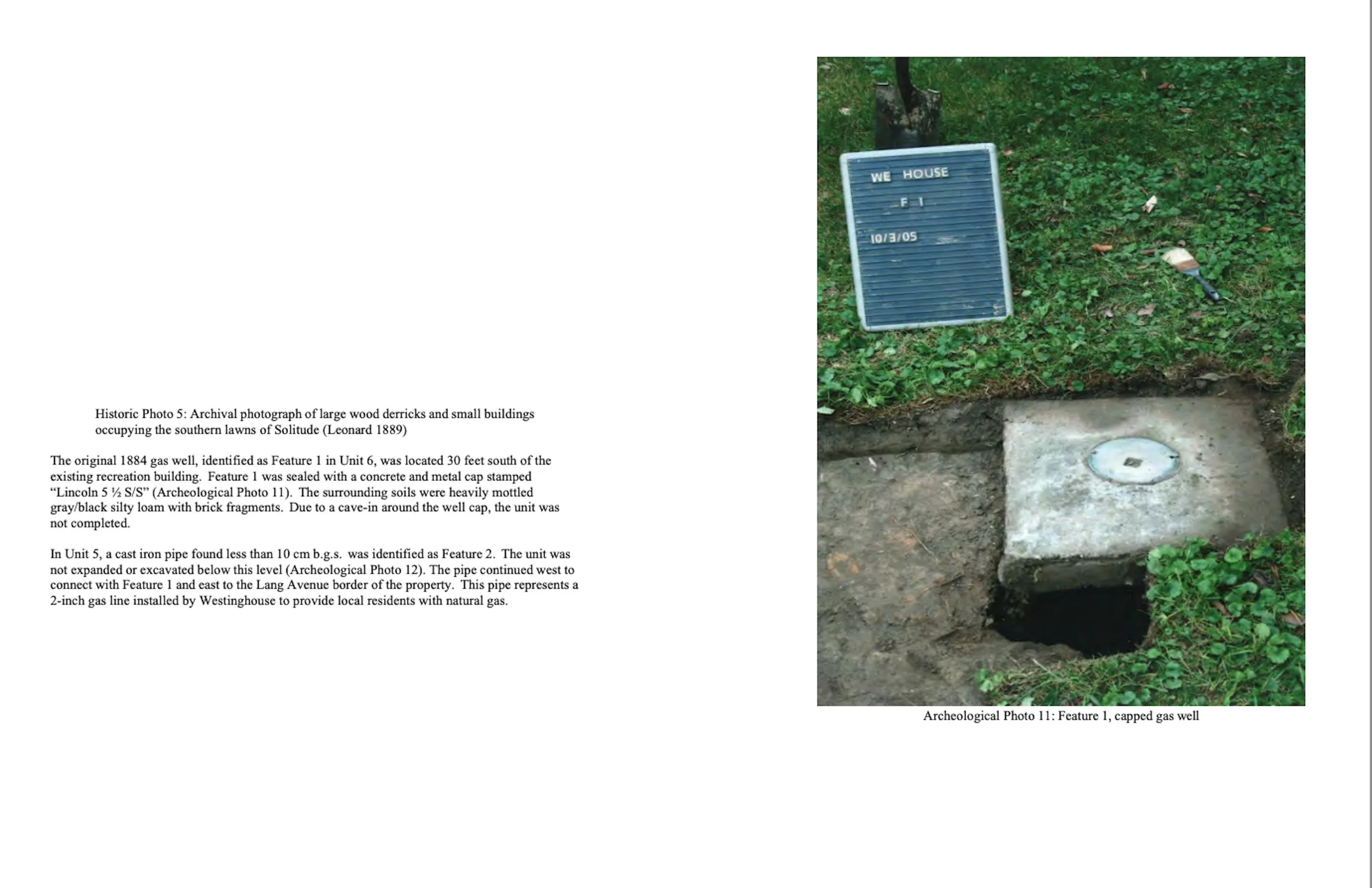 Historic Photo 5: Archival photograph of large wood derricks and small buildings occupying the southern lawns of Solitude (Leonard 1889)

The original 1884 gas well, identified as Feature 1 in Unit 6, was located 30 feet south of the existing recreation building. Feature 1 was sealed with a concrete and metal cap stamped "Lincoln 5 ½ S/S" (Archeological Photo 11). The surrounding soils were heavily mottled gray/black silty loam with brick fragments. Due to a cave-in around the well cap, the unit was not completed.

In Unit 5, a cast iron pipe found less than 10 cm b.g.s. was identified as Feature 2. The unit was not expanded or excavated below this level (Archeological Photo 12). The pipe continued west to connect with Feature 1 and east to the Lang Avenue border of the property. This pipe represents a 2-inch gas line installed by Westinghouse to provide local residents with natural gas.

WE HOUSE
F 1
10/3/05

Archeological Photo 11: Feature 1, capped gas well